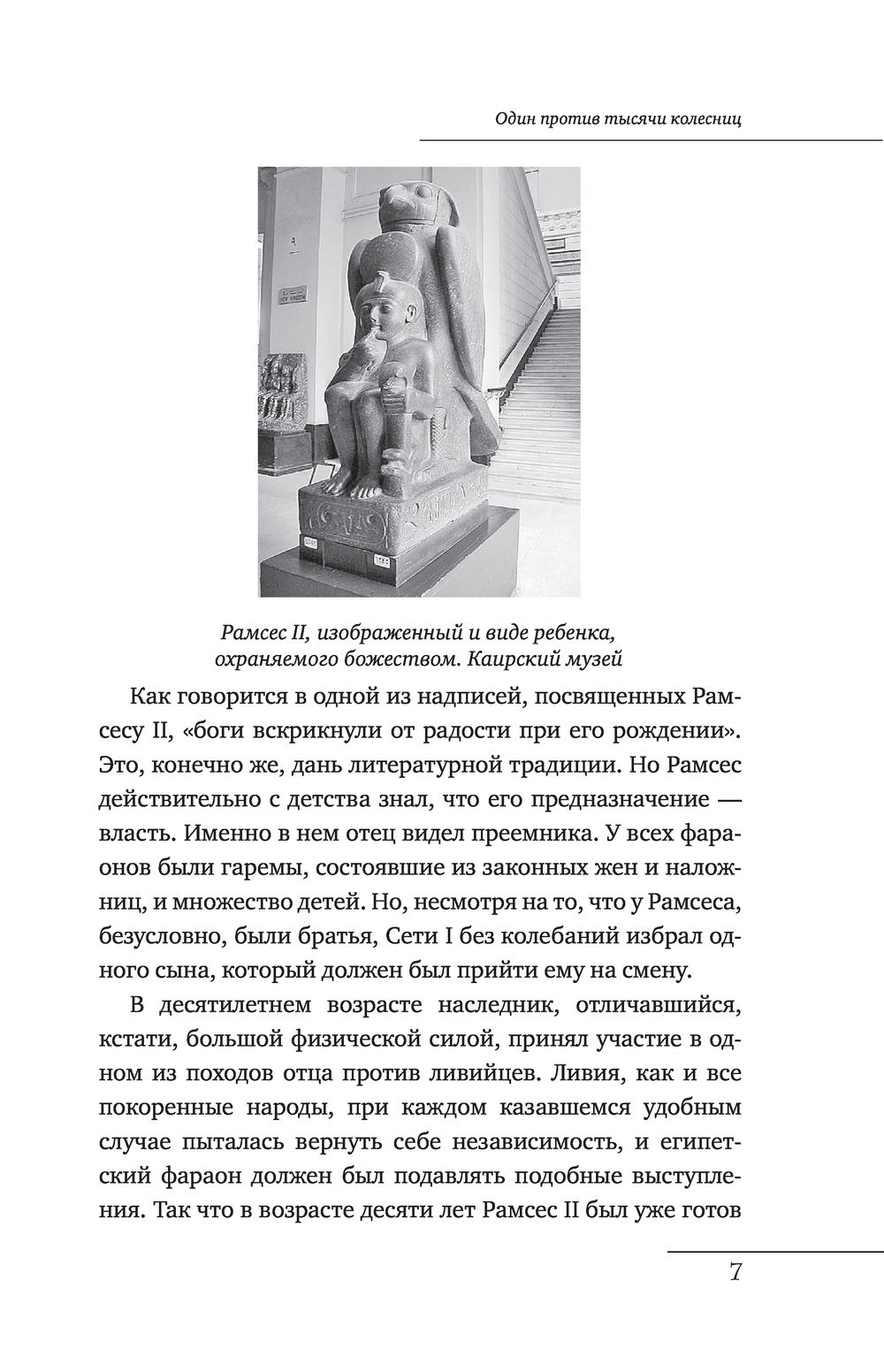 Один против тысячи колесниц

Рамсес II, изображенный и виде ребенка, охраняемого божеством. Каирский музей

Как говорится в одной из надписей, посвященных Рамсесу II, «боги вскрикнули от радости при его рождении». Это, конечно же, дань литературной традиции. Но Рамсес действительно с детства знал, что его предназначение — власть. Именно в нем отец видел преемника. У всех фараонов были гаремы, состоявшие из законных жен и наложниц, и множество детей. Но, несмотря на то, что у Рамсеса, безусловно, были братья, Сети I без колебаний избрал одного сына, который должен был прийти ему на смену.

В десятилетнем возрасте наследник, отличавшийся, кстати, большой физической силой, принял участие в одном из походов отца против ливийцев. Ливия, как и все покоренные народы, при каждом казавшемся удобным случае пыталась вернуть себе независимость, и египетский фараон должен был подавлять подобные выступления. Так что в возрасте десяти лет Рамсес II был уже готов

7